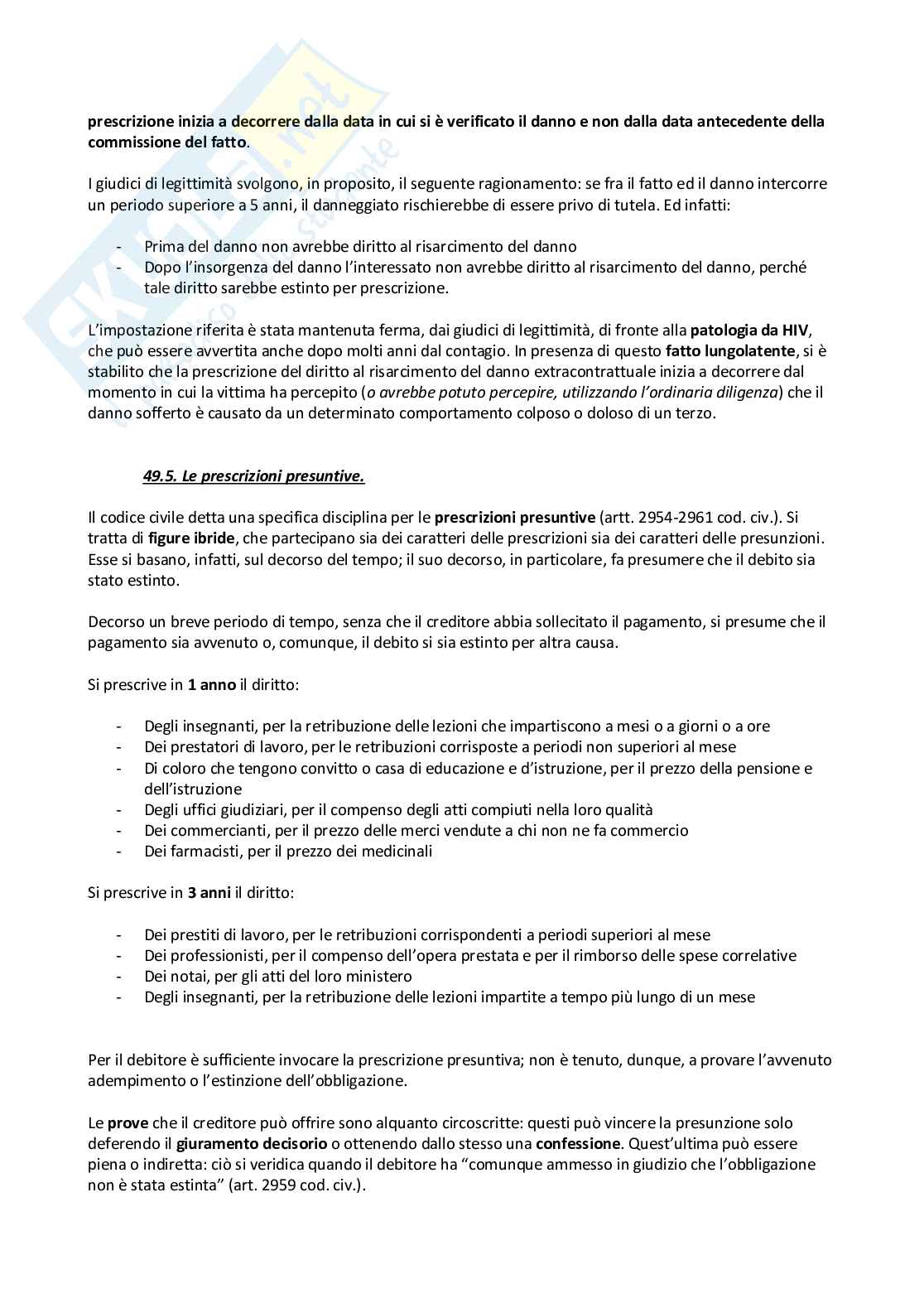 prescrizione inizia a decorrere dalla data in cui si è verificato il danno e non dalla data antecedente della commissione del fatto.

I giudici di legittimità svolgono, in proposito, il seguente ragionamento: se fra il fatto ed il danno intercorre un periodo superiore a 5 anni, il danneggiato rischierebbe di essere privo di tutela. Ed infatti:

- Prima del danno non avrebbe diritto al risarcimento del danno
- Dopo l'insorgenza del danno l'interessato non avrebbe diritto al risarcimento del danno, perché tale diritto sarebbe estinto per prescrizione.

L'impostazione riferita è stata mantenuta ferma, dai giudici di legittimità, di fronte alla patologia da HIV, che può essere avvertita anche dopo molti anni dal contagio. In presenza di questo fatto lungolatente, si è stabilito che la prescrizione del diritto al risarcimento del danno extracontrattuale inizia a decorrere dal momento in cui la vittima ha percepito (o avrebbe potuto percepire, utilizzando l'ordinaria diligenza) che il danno sofferto è causato da un determinato comportamento colposo o doloso di un terzo.

49.5. Le prescrizioni presuntive.

Il codice civile detta una specifica disciplina per le prescrizioni presuntive (artt. 2954-2961 cod. civ.). Si tratta di figure ibride, che partecipano sia dei caratteri delle prescrizioni sia dei caratteri delle presunzioni. Esse si basano, infatti, sul decorso del tempo; il suo decorso, in particolare, fa presumere che il debito sia stato estinto.

Decorso un breve periodo di tempo, senza che il creditore abbia sollecitato il pagamento, si presume che il pagamento sia avvenuto o, comunque, il debito si sia estinto per altra causa.

Si prescrive in 1 anno il diritto:

- Degli insegnanti, per la retribuzione delle lezioni che impartiscono a mesi o a giorni o a ore
- Dei prestatori di lavoro, per le retribuzioni corrisposte a periodi non superiori al mese
- Di coloro che tengono convitto o casa di educazione e d'istruzione, per il prezzo della pensione e dell'istruzione
- Degli uffici giudiziari, per il compenso degli atti compiuti nella loro qualità
- Dei commercianti, per il prezzo delle merci vendute a chi non ne fa commercio
- Dei farmacisti, per il prezzo dei medicinali

Si prescrive in 3 anni il diritto:

- Dei prestiti di lavoro, per le retribuzioni corrispondenti a periodi superiori al mese
- Dei professionisti, per il compenso dell'opera prestata e per il rimborso delle spese correlative
- Dei notai, per gli atti del loro ministero
- Degli insegnanti, per la retribuzione delle lezioni impartite a tempo più lungo di un mese

Per il debitore è sufficiente invocare la prescrizione presuntiva; non è tenuto, dunque, a provare l'avvenuto adempimento o l'estinzione dell'obbligazione.

Le prove che il creditore può offrire sono alquanto circoscritte: questi può vincere la presunzione solo deferendo il giuramento decisorio o ottenendo dallo stesso una confessione. Quest'ultima può essere piena o indiretta: ciò si veridica quando il debitore ha "comunque ammesso in giudizio che l'obbligazione non è stata estinta" (art. 2959 cod. civ.).